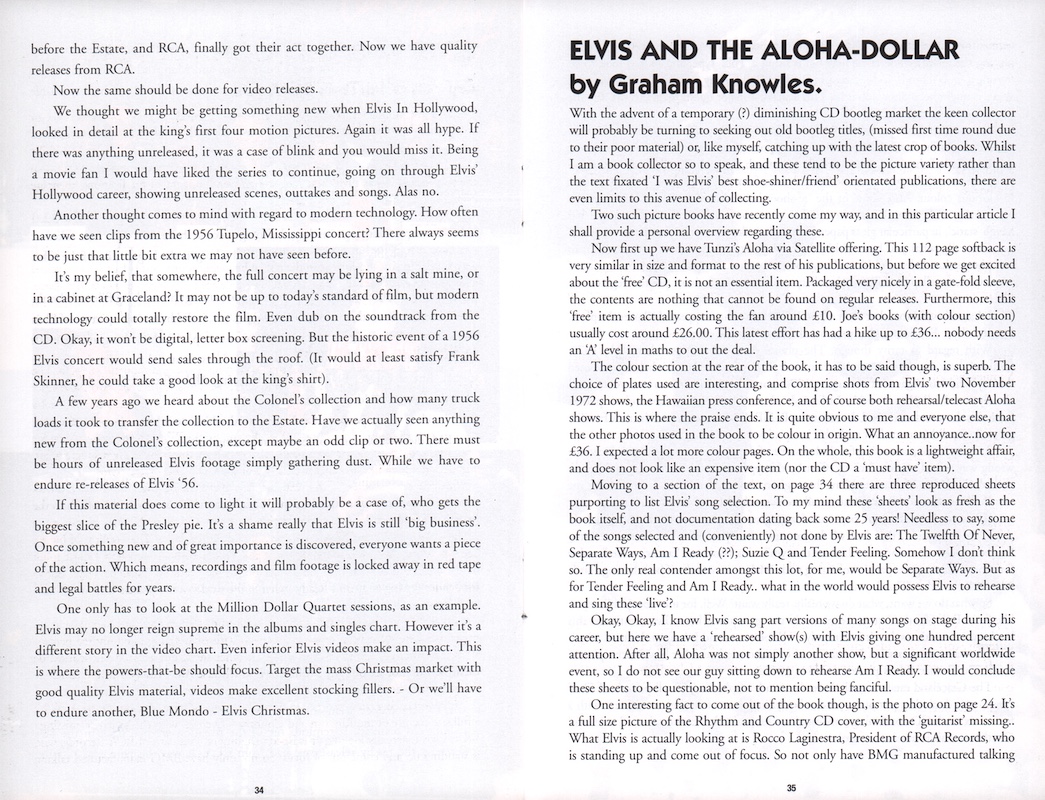 before the Estate, and RCA, finally got their act together. Now we have quality releases from RCA.

Now the same should be done for video releases.

We thought we might be getting something new when Elvis In Hollywood, looked in detail at the king's first four motion pictures. Again it was all hype. If there was anything unreleased, it was a case of blink and you would miss it. Being a movie fan I would have liked the series to continue, going on through Elvis' Hollywood career, showing unreleased scenes, outtakes and songs. Alas no.

Another thought comes to mind with regard to modern technology. How often have we seen clips from the 1956 Tupelo, Mississippi concert? There always seems to be just that little bit extra we may not have seen before.

It's my belief, that somewhere, the full concert may be lying in a salt mine, or in a cabinet at Graceland? It may not be up to today's standard of film, but modern technology could totally restore the film. Even dub on the soundtrack from the CD. Okay, it won't be digital, letter box screening. But the historic event of a 1956 Elvis concert would send sales through the roof. (It would at least satisfy Frank Skinner, he could take a good look at the king's shirt).

A few years ago we heard about the Colonel's collection and how many truck loads it took to transfer the collection to the Estate. Have we actually seen anything new from the Colonel's collection, except maybe an odd clip or two. There must be hours of unreleased Elvis footage simply gathering dust. While we have to endure re-releases of Elvis '56.

If this material does come to light it will probably be a case of, who gets the biggest slice of the Presley pie. It's a shame really that Elvis is still 'big business'. Once something new and of great importance is discovered, everyone wants a piece of the action. Which means, recordings and film footage is locked away in red tape and legal battles for years.

One only has to look at the Million Dollar Quartet sessions, as an example. Elvis may no longer reign supreme in the albums and singles chart. However it's a different story in the video chart. Even inferior Elvis videos make an impact. This is where the powers-that-be should focus. Target the mass Christmas market with good quality Elvis material, videos make excellent stocking fillers. - Or we'll have to endure another, Blue Mondo - Elvis Christmas.

34

ELVIS AND THE ALOHA-DOLLAR
by Graham Knowles.

With the advent of a temporary (?) diminishing CD bootleg market the keen collector will probably be turning to seeking out old bootleg titles, (missed first time round due to their poor material) or, like myself, catching up with the latest crop of books. Whilst I am a book collector so to speak, and these tend to be the picture variety rather than the text fixated 'I was Elvis' best shoe-shiner/friend' orientated publications, there are even limits to this avenue of collecting.

Two such picture books have recently come my way, and in this particular article I shall provide a personal overview regarding these.

Now first up we have Tunzi's Aloha via Satellite offering. This 112 page softback is very similar in size and format to the rest of his publications, but before we get excited about the 'free' CD, it is not an essential item. Packaged very nicely in a gate-fold sleeve, the contents are nothing that cannot be found on regular releases. Furthermore, this 'free' item is actually costing the fan around £10. Joe's books (with colour section) usually cost around £26.00. This latest effort has had a hike up to £36... nobody needs an 'A' level in maths to out the deal.

The colour section at the rear of the book, it has to be said though, is superb. The choice of plates used are interesting, and comprise shots from Elvis' two November 1972 shows, the Hawaiian press conference, and of course both rehearsal/telecast Aloha shows. This is where the praise ends. It is quite obvious to me and everyone else, that the other photos used in the book to be colour in origin. What an annoyance..now for £36. I expected a lot more colour pages. On the whole, this book is a lightweight affair, and does not look like an expensive item (nor the CD a 'must have' item).

Moving to a section of the text, on page 34 there are three reproduced sheets purporting to list Elvis' song selection. To my mind these 'sheets' look as fresh as the book itself, and not documentation dating back some 25 years! Needless to say, some of the songs selected and (conveniently) not done by Elvis are: The Twelfth Of Never, Separate Ways, Am I Ready (??); Suzie Q and Tender Feeling. Somehow I don't think so. The only real contender amongst this lot, for me, would be Separate Ways. But as for Tender Feeling and Am I Ready.. what in the world would possess Elvis to rehearse and sing these 'live'?

Okay, Okay, I know Elvis sang part versions of many songs on stage during his career, but here we have a 'rehearsed' show(s) with Elvis giving one hundred percent attention. After all, Aloha was not simply another show, but a significant worldwide event, so I do not see our guy sitting down to rehearse Am I Ready. I would conclude these sheets to be questionable, not to mention being fanciful.

One interesting fact to come out of the book though, is the photo on page 24. It's a full size picture of the Rhythm and Country CD cover, with the 'guitarist' missing.. What Elvis is actually looking at is Rocco Laginestra, President of RCA Records, who is standing up and come out of focus. So not only have BMG manufactured talking

35